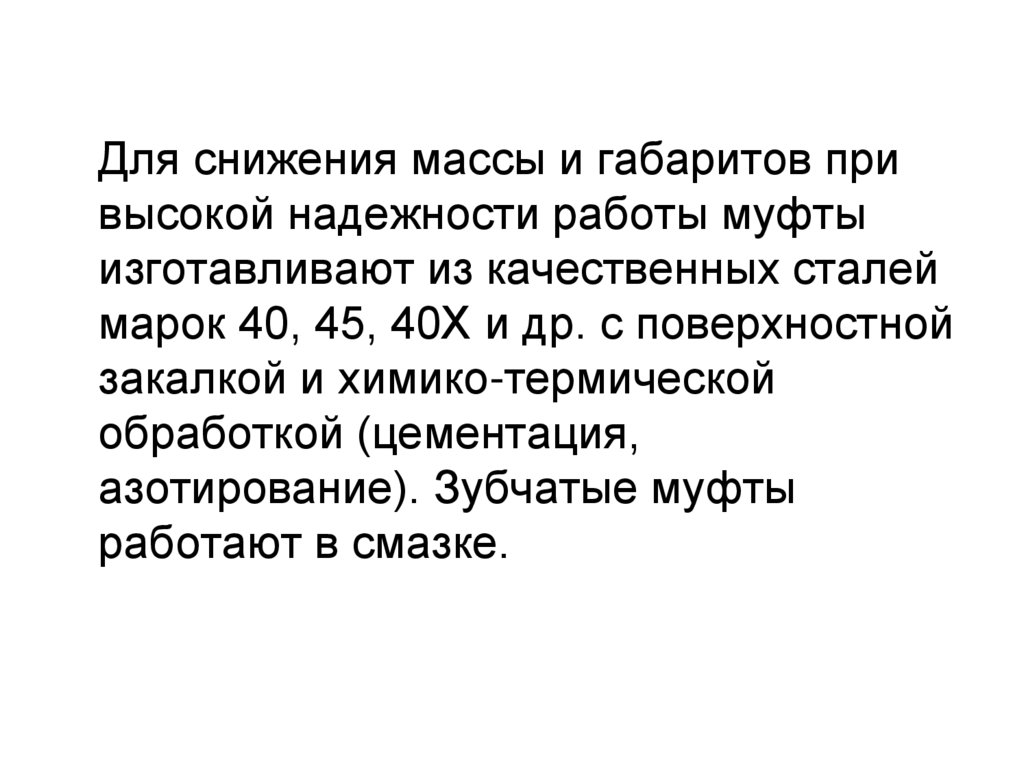 Для снижения массы и габаритов при высокой надежности работы муфты изготавливают из качественных сталей марок 40, 45, 40Х и др. с поверхностной закалкой и химико-термической обработкой (цементация, азотирование). Зубчатые муфты работают в смазке.